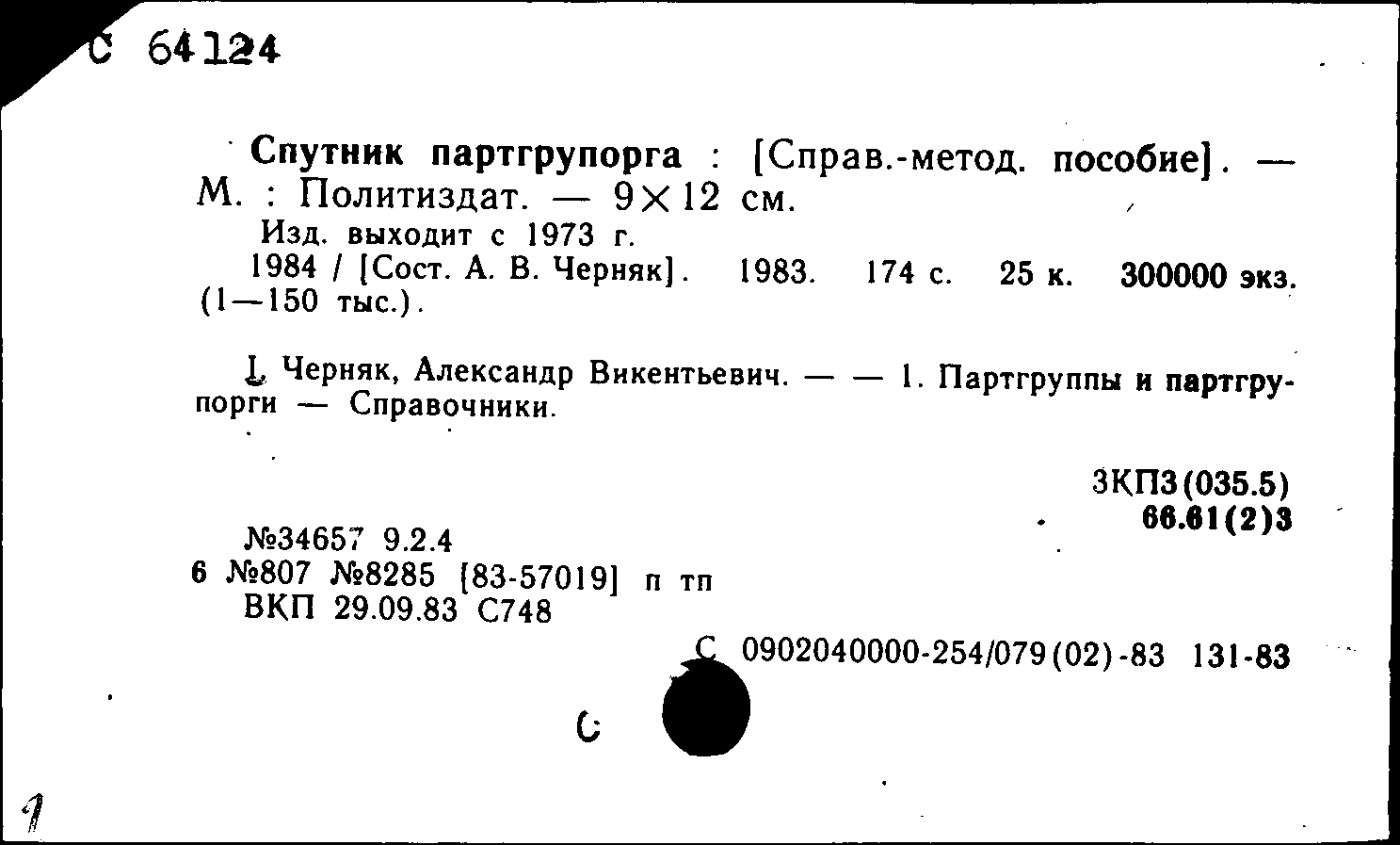 С 64124

Спутник партгрупорга : [Справ.-метод. пособие]. — М. : Политиздат. — 9×12 см.
Изд. выходит с 1973 г.
1984 / [Сост. А. В. Черняк]. 1983. 174 с. 25 к. 300000 экз. (1—150 тыс.).

I. Черняк, Александр Викентьевич. — — 1. Партгруппы и партгрупорги — Справочники.

3КП3(035.5)
66.61(2)3

№34657 9.2.4
6 №807 №8285 [83-57019] п тп
ВКП 29.09.83 С748

С 0902040000-254/079(02)-83 131-83

С

1